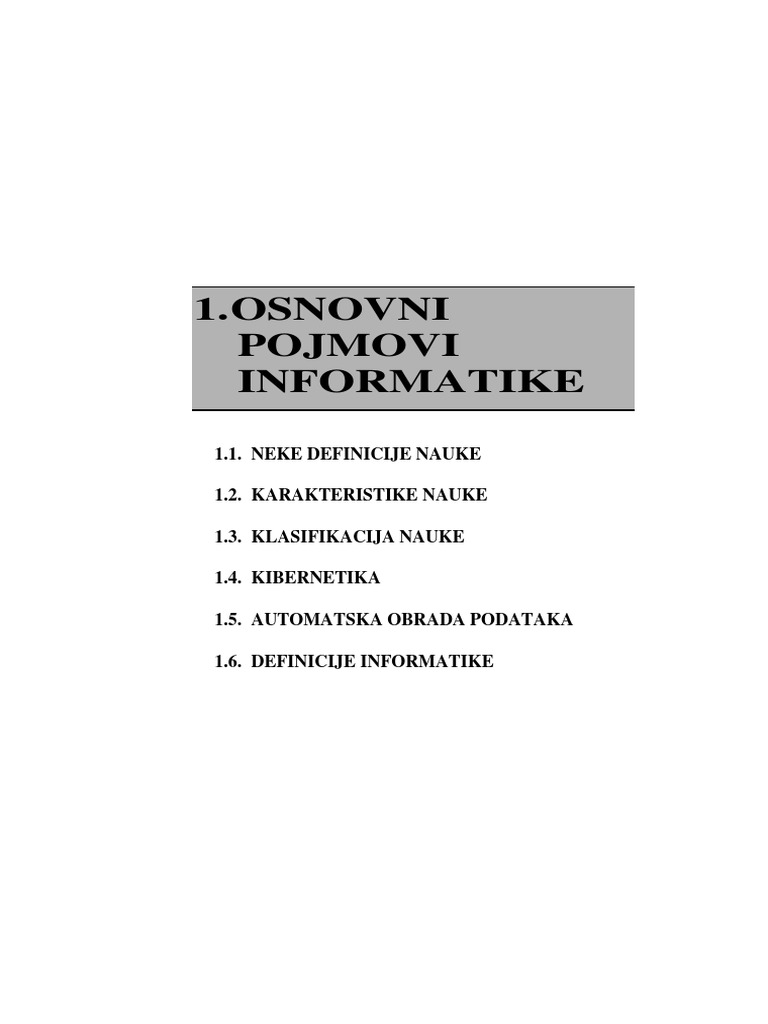 1.OSNOVNI POJMOVI INFORMATIKE

1.1. NEKE DEFINICIJE NAUKE

1.2. KARAKTERISTIKE NAUKE

1.3. KLASIFIKACIJA NAUKE

1.4. KIBERNETIKA

1.5. AUTOMATSKA OBRADA PODATAKA

1.6. DEFINICIJE INFORMATIKE